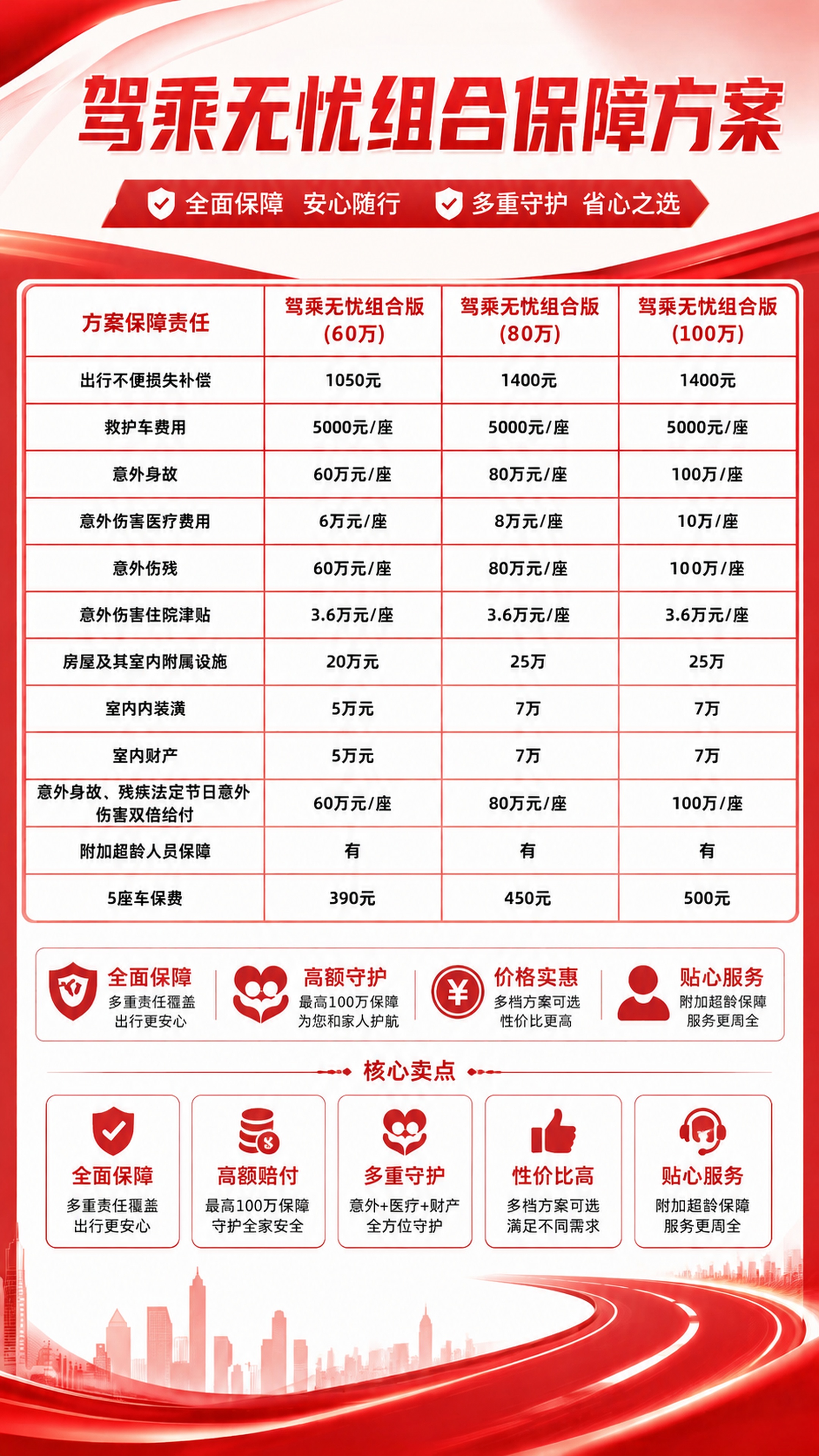 驾乘无忧组合保障方案

全面保障 安心随行 多重守护 省心之选

| 方案保障责任 | 驾乘无忧组合版(60万) | 驾乘无忧组合版(80万) | 驾乘无忧组合版(100万) |
|---|---|---|---|
| 出行不便损失补偿 | 1050元 | 1400元 | 1400元 |
| 救护车费用 | 5000元/座 | 5000元/座 | 5000元/座 |
| 意外身故 | 60万元/座 | 80万元/座 | 100万/座 |
| 意外伤害医疗费用 | 6万元/座 | 8万元/座 | 10万/座 |
| 意外伤残 | 60万元/座 | 80万元/座 | 100万/座 |
| 意外伤害住院津贴 | 3.6万元/座 | 3.6万元/座 | 3.6万元/座 |
| 房屋及其室内附属设施 | 20万元 | 25万 | 25万 |
| 室内内装潢 | 5万元 | 7万 | 7万 |
| 室内财产 | 5万元 | 7万 | 7万 |
| 意外身故、残疾法定节日意外伤害双倍给付 | 60万元/座 | 80万元/座 | 100万/座 |
| 附加超龄人员保障 | 有 | 有 | 有 |
| 5座车保费 | 390元 | 450元 | 500元 |

全面保障
多重责任覆盖
出行更安心

高额守护
最高100万保障
为您和家人护航

价格实惠
多档方案可选
性价比更高

贴心服务
附加超龄保障
服务更周全

核心卖点

全面保障
多重责任覆盖
出行更安心

高额赔付
最高100万保障
守护全家安全

多重守护
意外+医疗+财产
全方位守护

性价比高
多档方案可选
满足不同需求

贴心服务
附加超龄保障
服务更周全